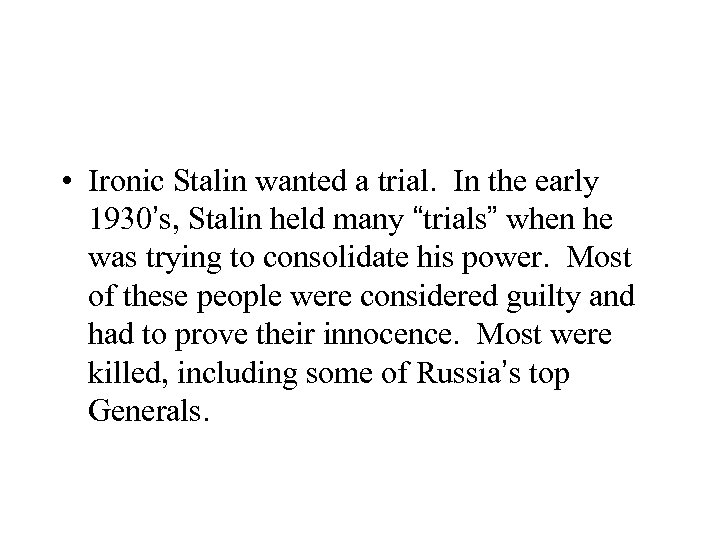 • Ironic Stalin wanted a trial. In the early 1930's, Stalin held many "trials" when he was trying to consolidate his power. Most of these people were considered guilty and had to prove their innocence. Most were killed, including some of Russia's top Generals.